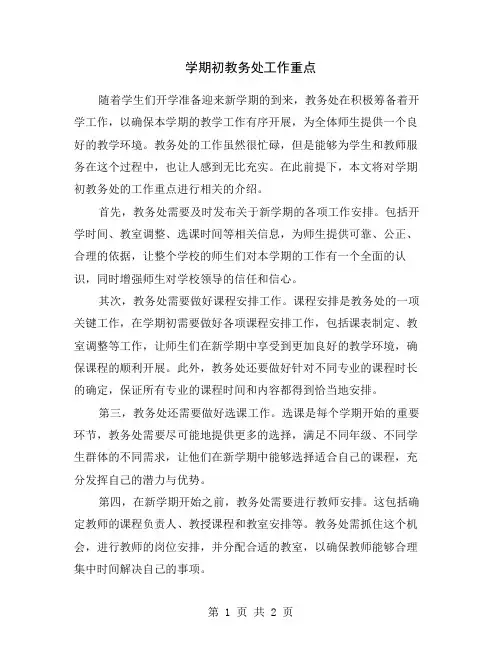 学期初教务处工作重点

随着学生们开学准备迎来新学期的到来，教务处在积极筹备着开学工作，以确保本学期的教学工作有序开展，为全体师生提供一个良好的教学环境。教务处的工作虽然很忙碌，但是能够为学生和教师服务在这个过程中，也让人感到无比充实。在此前提下，本文将对学期初教务处的工作重点进行相关的介绍。

首先，教务处需要及时发布关于新学期的各项工作安排。包括开学时间、教室调整、选课时间等相关信息，为师生提供可靠、公正、合理的依据，让整个学校的师生们对本学期的工作有一个全面的认识，同时增强师生对学校领导的信任和信心。

其次，教务处需要做好课程安排工作。课程安排是教务处的一项关键工作，在学期初需要做好各项课程安排工作，包括课表制定、教室调整等工作，让师生们在新学期中享受到更加良好的教学环境，确保课程的顺利开展。此外，教务处还要做好针对不同专业的课程时长的确定，保证所有专业的课程时间和内容都得到恰当地安排。

第三，教务处还需要做好选课工作。选课是每个学期开始的重要环节，教务处需要尽可能地提供更多的选择，满足不同年级、不同学生群体的不同需求，让他们在新学期中能够选择适合自己的课程，充分发挥自己的潜力与优势。

第四，在新学期开始之前，教务处需要进行教师安排。这包括确定教师的课程负责人、教授课程和教室安排等。教务处需抓住这个机会，进行教师的岗位安排，并分配合适的教室，以确保教师能够合理集中时间解决自己的事项。

第 1 页 共 2 页